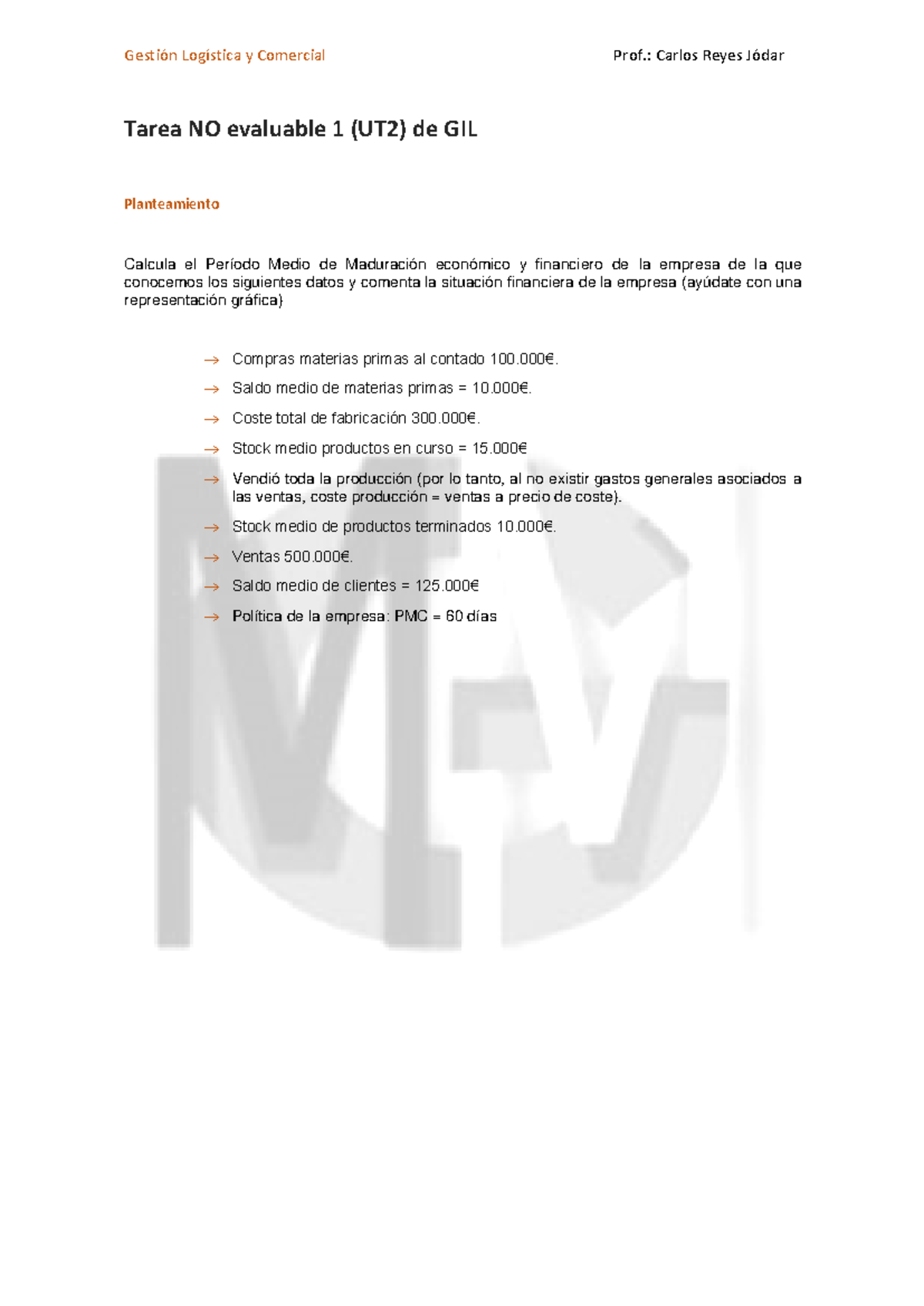 Gestión Logística y Comercial

Prof.: Carlos Reyes Jódar

Tarea NO evaluable 1 (UT2) de GIL

Planteamiento

Calcula el Período Medio de Maduración económico y financiero de la empresa de la que conocemos los siguientes datos y comenta la situación financiera de la empresa (ayúdate con una representación gráfica)

→ Compras materias primas al contado 100.000€.

→ Saldo medio de materias primas = 10.000€.

→ Coste total de fabricación 300.000€.

→ Stock medio productos en curso = 15.000€

→ Vendió toda la producción (por lo tanto, al no existir gastos generales asociados a las ventas, coste producción = ventas a precio de coste).

→ Stock medio de productos terminados 10.000€.

→ Ventas 500.000€.

→ Saldo medio de clientes = 125.000€

→ Política de la empresa: PMC = 60 días